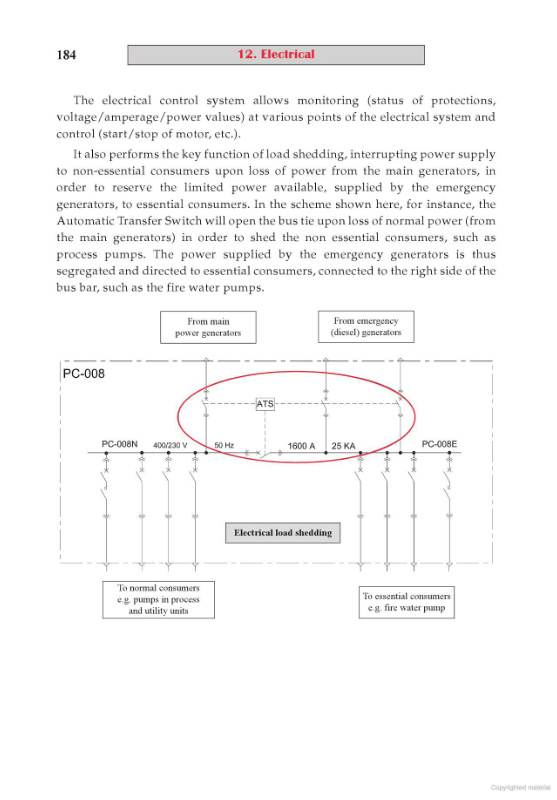 184

12. Electrical

The electrical control system allows monitoring (status of protections, voltage/amperage/power values) at various points of the electrical system and control (start/stop of motor, etc.).

It also performs the key function of load shedding, interrupting power supply to non-essential consumers upon loss of power from the main generators, in order to reserve the limited power available, supplied by the emergency generators, to essential consumers. In the scheme shown here, for instance, the Automatic Transfer Switch will open the bus tie upon loss of normal power (from the main generators) in order to shed the non essential consumers, such as process pumps. The power supplied by the emergency generators is thus segregated and directed to essential consumers, connected to the right side of the bus bar, such as the fire water pumps.

From main power generators

From emergency (diesel) generators

PC-008

ATS

PC-008N

400/230 V

50 Hz

1600 A

25 KA

PC-008E

Electrical load shedding

To normal consumers e.g. pumps in process and utility units

To essential consumers e.g. fire water pump

Copyrighted material